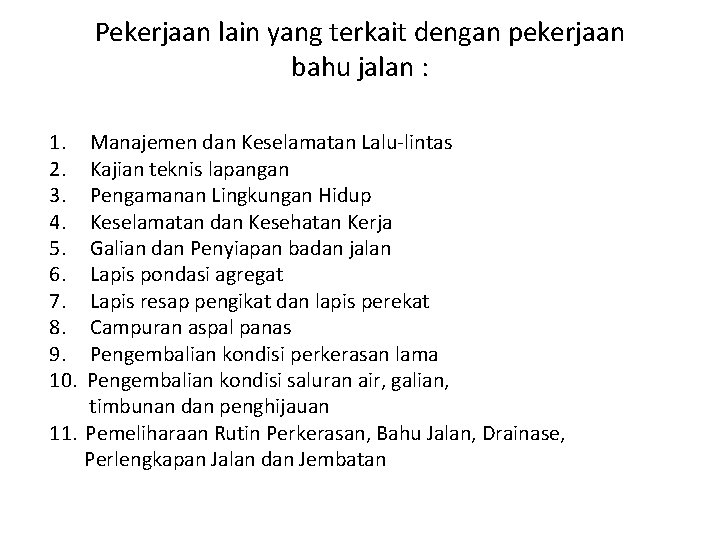 Pekerjaan lain yang terkait dengan pekerjaan bahu jalan :

1. Manajemen dan Keselamatan Lalu-lintas
2. Kajian teknis lapangan
3. Pengamanan Lingkungan Hidup
4. Keselamatan dan Kesehatan Kerja
5. Galian dan Penyiapan badan jalan
6. Lapis pondasi agregat
7. Lapis resap pengikat dan lapis perekat
8. Campuran aspal panas
9. Pengembalian kondisi perkerasan lama
10. Pengembalian kondisi saluran air, galian, timbunan dan penghijauan
11. Pemeliharaan Rutin Perkerasan, Bahu Jalan, Drainase, Perlengkapan Jalan dan Jembatan